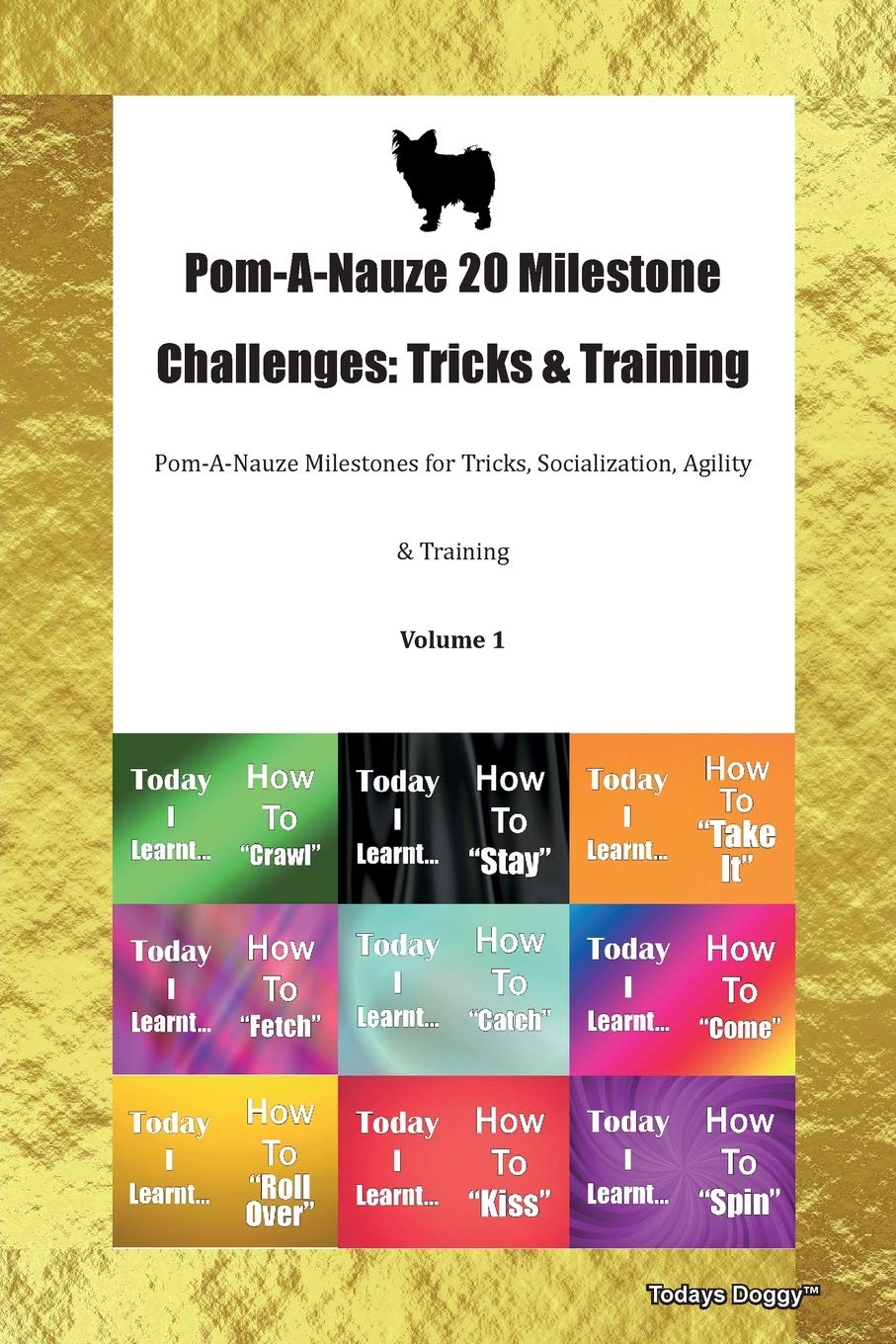 Pom-A-Nauze 20 Milestone Challenges: Tricks & Training

Pom-A-Nauze Milestones for Tricks, Socialization, Agility & Training

Volume 1

Today I Learnt... How To "Crawl"

Today I Learnt... How To "Stay"

Today I Learnt... How To "Take It"

Today I Learnt... How To "Fetch"

Today I Learnt... How To "Catch"

Today I Learnt... How To "Come"

Today I Learnt... How To "Roll Over"

Today I Learnt... How To "Kiss"

Today I Learnt... How To "Spin"

Todays Doggy™